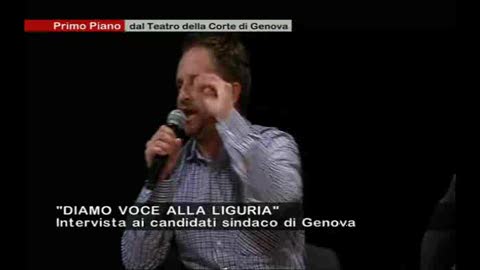 Primo Piano dal Teatro della Corte di Genova

"DIAMO VOCE ALLA LIGURIA"
Intervista ai candidati sindaco di Genova